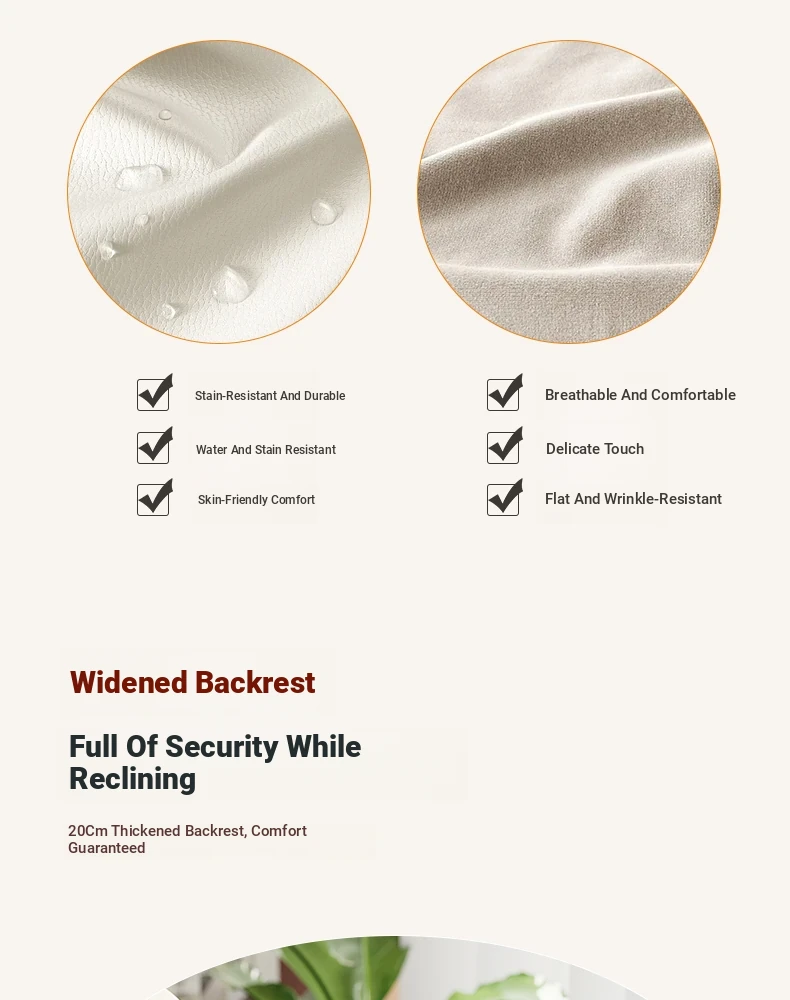 Stain-Resistant And Durable

Water And Stain Resistant

Skin-Friendly Comfort

Breathable And Comfortable

Delicate Touch

Flat And Wrinkle-Resistant

Widened Backrest

Full Of Security While Reclining

20Cm Thickened Backrest, Comfort Guaranteed